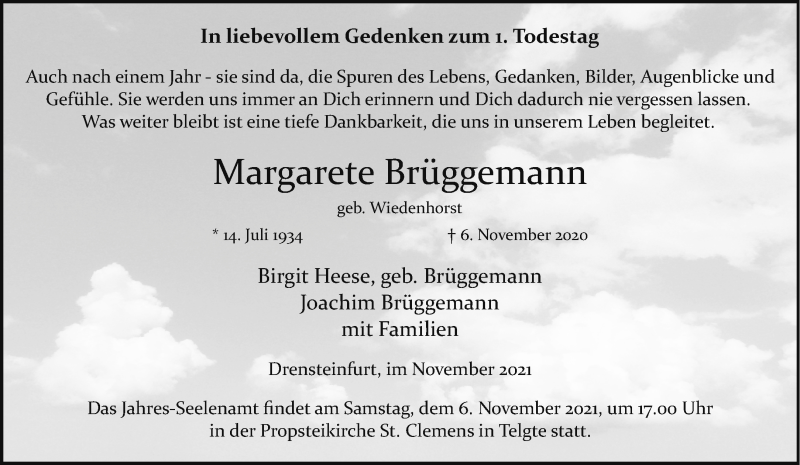 In liebevollem Gedenken zum 1. Todestag

Auch nach einem Jahr - sie sind da, die Spuren des Lebens, Gedanken, Bilder, Augenblicke und Gefühle. Sie werden uns immer an Dich erinnern und Dich dadurch nie vergessen lassen. Was weiter bleibt ist eine tiefe Dankbarkeit, die uns in unserem Leben begleitet.

Margarete Brüggemann

geb. Wiedenhorst

* 14. Juli 1934 † 6. November 2020

Birgit Heese, geb. Brüggemann
Joachim Brüggemann
mit Familien

Drensteinfurt, im November 2021

Das Jahres-Seelenamt findet am Samstag, dem 6. November 2021, um 17.00 Uhr in der Propsteikirche St. Clemens in Telgte statt.